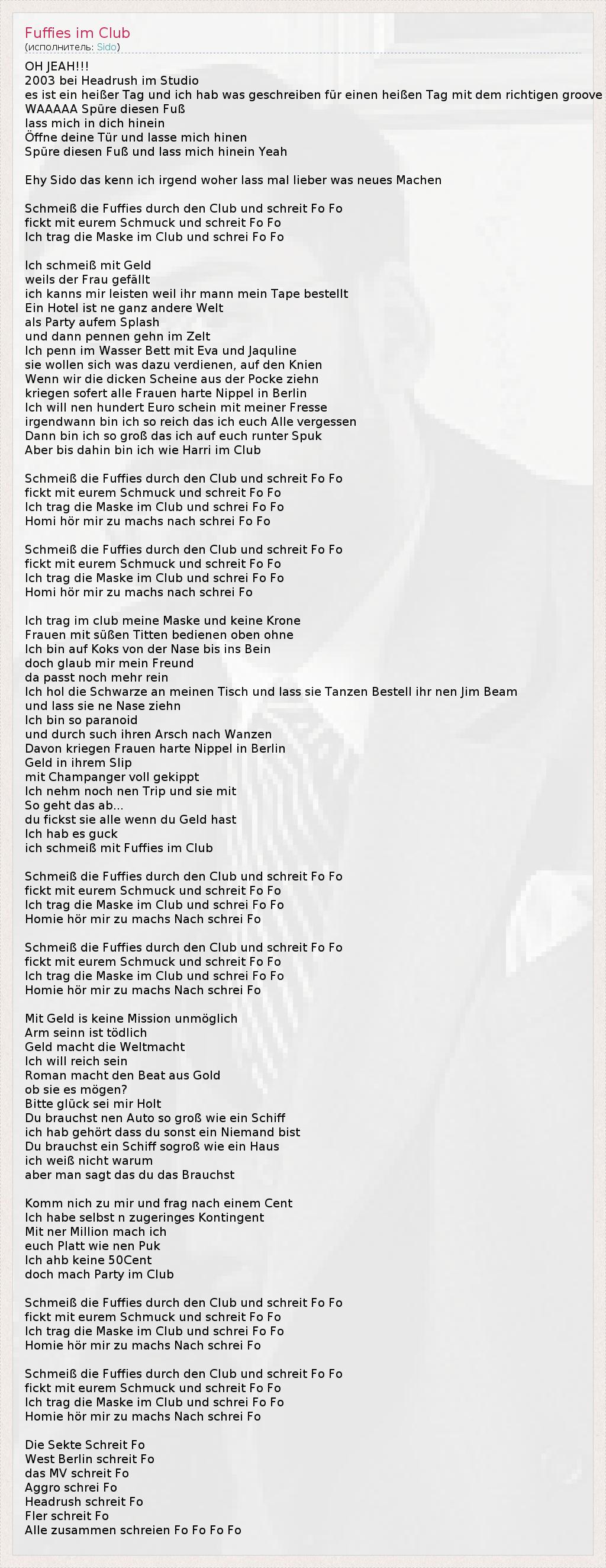 Fuffies im Club
(исполнитель: Sido)

OH JEAH!!!
2003 bei Headrush im Studio
es ist ein heißer Tag und ich hab was geschreiben für einen heißen Tag mit dem richtigen groove
WAAAAA Spüre diesen Fuß
lass mich in dich hinein
Öffne deine Tür und lasse mich hinen
Spüre diesen Fuß und lass mich hinein Yeah

Ehy Sido das kenn ich irgend woher lass mal lieber was neues Machen

Schmeiß die Fuffies durch den Club und schreit Fo Fo
fickt mit eurem Schmuck und schreit Fo Fo
Ich trag die Maske im Club und schrei Fo Fo

Ich schmeiß mit Geld
weils der Frau gefällt
ich kanns mir leisten weil ihr mann mein Tape bestellt
Ein Hotel ist ne ganz andere Welt
als Party aufem Splash
und dann pennen gehn im Zelt
Ich penn im Wasser Bett mit Eva und Jaquline
sie wollen sich was dazu verdienen, auf den Knien
Wenn wir die dicken Scheine aus der Pocke ziehn
kriegen sofert alle Frauen harte Nippel in Berlin
Ich will nen hundert Euro schein mit meiner Fresse
irgendwann bin ich so reich das ich euch Alle vergessen
Dann bin ich so groß das ich auf euch runter Spuk
Aber bis dahin bin ich wie Harri im Club

Schmeiß die Fuffies durch den Club und schreit Fo Fo
fickt mit eurem Schmuck und schreit Fo Fo
Ich trag die Maske im Club und schrei Fo Fo
Homi hör mir zu machs nach schrei Fo Fo

Schmeiß die Fuffies durch den Club und schreit Fo Fo
fickt mit eurem Schmuck und schreit Fo Fo
Ich trag die Maske im Club und schrei Fo Fo
Homi hör mir zu machs nach schrei Fo

Ich trag im club meine Maske und keine Krone
Frauen mit süßen Titten bedienen oben ohne
Ich bin auf Koks von der Nase bis ins Bein
doch glaub mir mein Freund
da passt noch mehr rein
Ich hol die Schwarze an meinen Tisch und lass sie Tanzen Bestell ihr nen Jim Beam
und lass sie ne Nase ziehn
Ich bin so paranoid
und durch such ihren Arsch nach Wanzen
Davon kriegen Frauen harte Nippel in Berlin
Geld in ihrem Slip
mit Champanger voll gekippt
Ich nehm noch nen Trip und sie mit
So geht das ab...
du fickst sie alle wenn du Geld hast
Ich hab es guck
ich schmeiß mit Fuffies im Club

Schmeiß die Fuffies durch den Club und schreit Fo Fo
fickt mit eurem Schmuck und schreit Fo Fo
Ich trag die Maske im Club und schrei Fo Fo
Homie hör mir zu machs Nach schrei Fo

Schmeiß die Fuffies durch den Club und schreit Fo Fo
fickt mit eurem Schmuck und schreit Fo Fo
Ich trag die Maske im Club und schrei Fo Fo
Homie hör mir zu machs Nach schrei Fo

Mit Geld is keine Mission unmöglich
Arm seinn ist tödlich
Geld macht die Weltmacht
Ich will reich sein
Roman macht den Beat aus Gold
ob sie es mögen?
Bitte glück sei mir Holt
Du brauchst nen Auto so groß wie ein Schiff
ich hab gehört dass du sonst ein Niemand bist
Du brauchst ein Schiff sogroß wie ein Haus
ich weiß nicht warum
aber man sagt das du das Brauchst

Komm nich zu mir und frag nach einem Cent
Ich habe selbst n zugeringes Kontingent
Mit ner Million mach ich
euch Platt wie nen Puk
Ich ahb keine 50Cent
doch mach Party im Club

Schmeiß die Fuffies durch den Club und schreit Fo Fo
fickt mit eurem Schmuck und schreit Fo Fo
Ich trag die Maske im Club und schrei Fo Fo
Homie hör mir zu machs Nach schrei Fo

Schmeiß die Fuffies durch den Club und schreit Fo Fo
fickt mit eurem Schmuck und schreit Fo Fo
Ich trag die Maske im Club und schrei Fo Fo
Homie hör mir zu machs Nach schrei Fo

Die Sekte Schreit Fo
West Berlin schreit Fo
das MV schreit Fo
Aggro schrei Fo
Headrush schreit Fo
Fler schreit Fo
Alle zusammen schreien Fo Fo Fo Fo